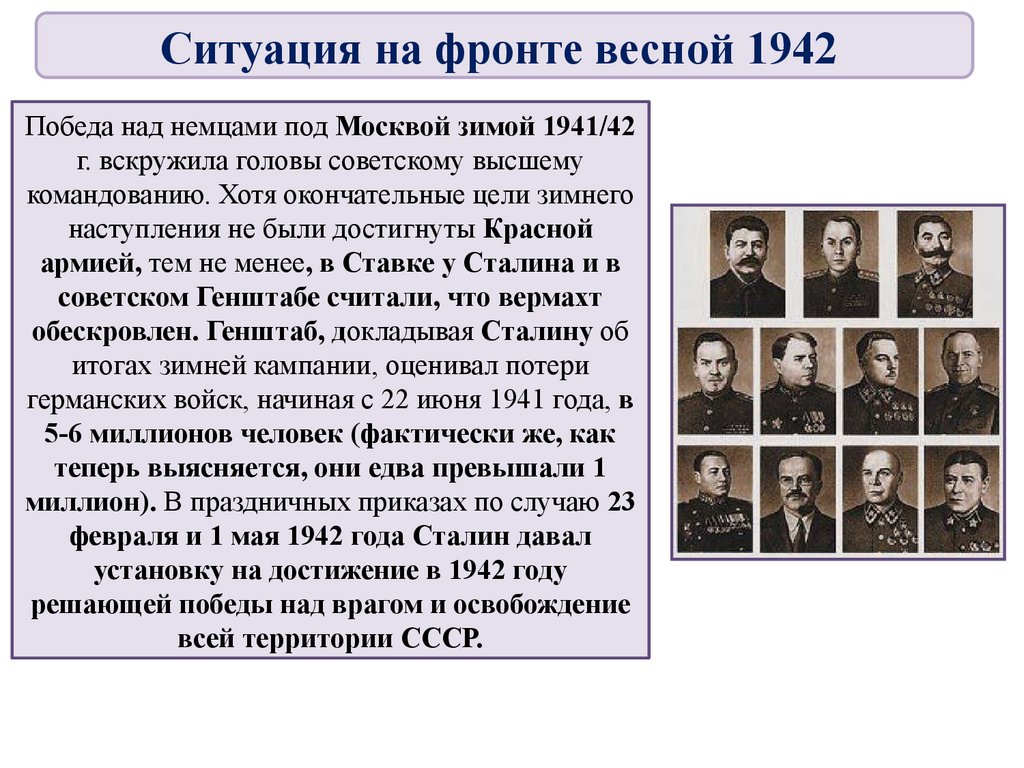 Ситуация на фронте весной 1942

Победа над немцами под Москвой зимой 1941/42 г. вскружила головы советскому высшему командованию. Хотя окончательные цели зимнего наступления не были достигнуты Красной армией, тем не менее, в Ставке у Сталина и в советском Генштабе считали, что вермахт обескровлен. Генштаб, докладывая Сталину об итогах зимней кампании, оценивал потери германских войск, начиная с 22 июня 1941 года, в 5-6 миллионов человек (фактически же, как теперь выясняется, они едва превышали 1 миллион). В праздничных приказах по случаю 23 февраля и 1 мая 1942 года Сталин давал установку на достижение в 1942 году решающей победы над врагом и освобождение всей территории СССР.